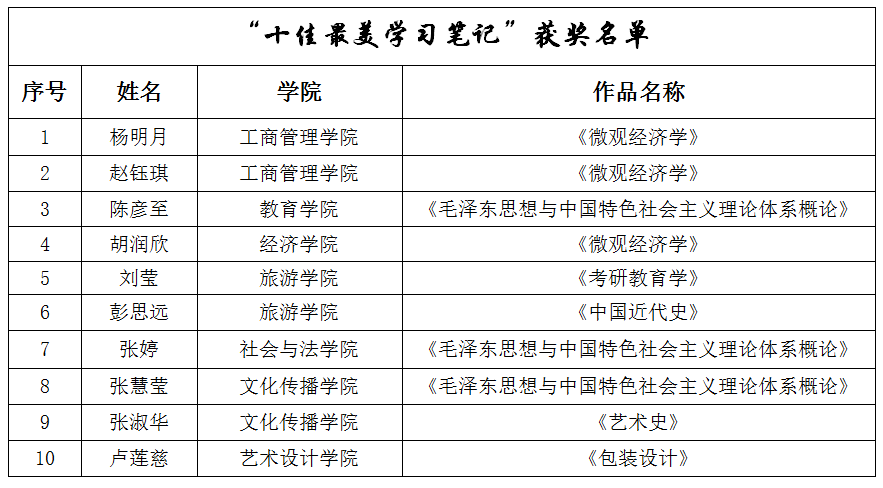 “十佳最美学习笔记”获奖名单

| 序号 | 姓名 | 学院 | 作品名称 |
|---|---|---|---|
| 1 | 杨明月 | 工商管理学院 | 《微观经济学》 |
| 2 | 赵钰琪 | 工商管理学院 | 《微观经济学》 |
| 3 | 陈彦至 | 教育学院 | 《毛泽东思想与中国特色社会主义理论体系概论》 |
| 4 | 胡润欣 | 经济学院 | 《微观经济学》 |
| 5 | 刘莹 | 旅游学院 | 《考研教育学》 |
| 6 | 彭思远 | 旅游学院 | 《中国近代史》 |
| 7 | 张婷 | 社会与法学院 | 《毛泽东思想与中国特色社会主义理论体系概论》 |
| 8 | 张慧莹 | 文化传播学院 | 《毛泽东思想与中国特色社会主义理论体系概论》 |
| 9 | 张淑华 | 文化传播学院 | 《艺术史》 |
| 10 | 卢莲慈 | 艺术设计学院 | 《包装设计》 |